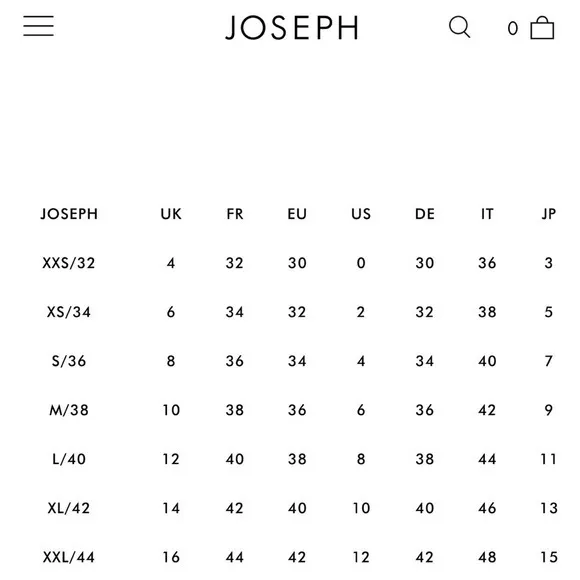 JOSEPH

0

| JOSEPH | UK | FR | EU | US | DE | IT | JP |
|---|---|---|---|---|---|---|---|
| XXS/32 | 4 | 32 | 30 | 0 | 30 | 36 | 3 |
| XS/34 | 6 | 34 | 32 | 2 | 32 | 38 | 5 |
| S/36 | 8 | 36 | 34 | 4 | 34 | 40 | 7 |
| M/38 | 10 | 38 | 36 | 6 | 36 | 42 | 9 |
| L/40 | 12 | 40 | 38 | 8 | 38 | 44 | 11 |
| XL/42 | 14 | 42 | 40 | 10 | 40 | 46 | 13 |
| XXL/44 | 16 | 44 | 42 | 12 | 42 | 48 | 15 |